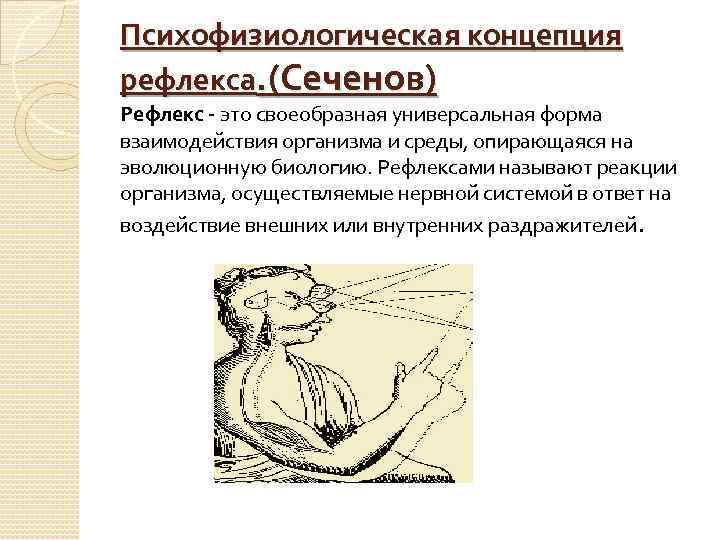 Психофизиологическая концепция рефлекса.(Сеченов)

Рефлекс - это своеобразная универсальная форма взаимодействия организма и среды, опирающаяся на эволюционную биологию. Рефлексами называют реакции организма, осуществляемые нервной системой в ответ на воздействие внешних или внутренних раздражителей.